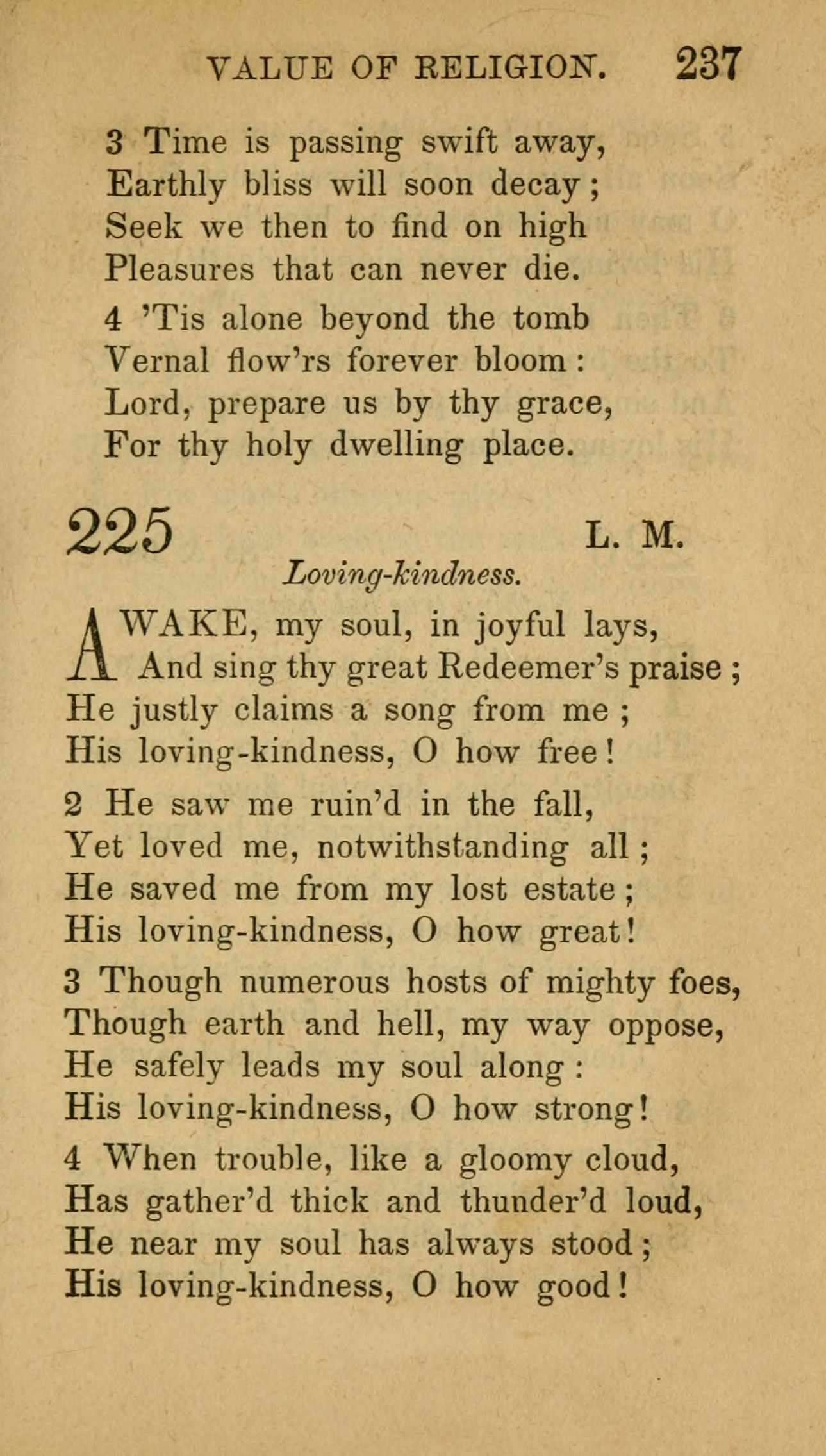 VALUE OF RELIGION. 237

3 Time is passing swift away,
Earthly bliss will soon decay;
Seek we then to find on high
Pleasures that can never die.

4 'Tis alone beyond the tomb
Vernal flow'rs forever bloom:
Lord, prepare us by thy grace,
For thy holy dwelling place.

225 L. M.

Loving-kindness.

AWAKE, my soul, in joyful lays,
And sing thy great Redeemer's praise;
He justly claims a song from me;
His loving-kindness, O how free!

2 He saw me ruin'd in the fall,
Yet loved me, notwithstanding all;
He saved me from my lost estate;
His loving-kindness, O how great!

3 Though numerous hosts of mighty foes,
Though earth and hell, my way oppose,
He safely leads my soul along:
His loving-kindness, O how strong!

4 When trouble, like a gloomy cloud,
Has gather'd thick and thunder'd loud,
He near my soul has always stood;
His loving-kindness, O how good!